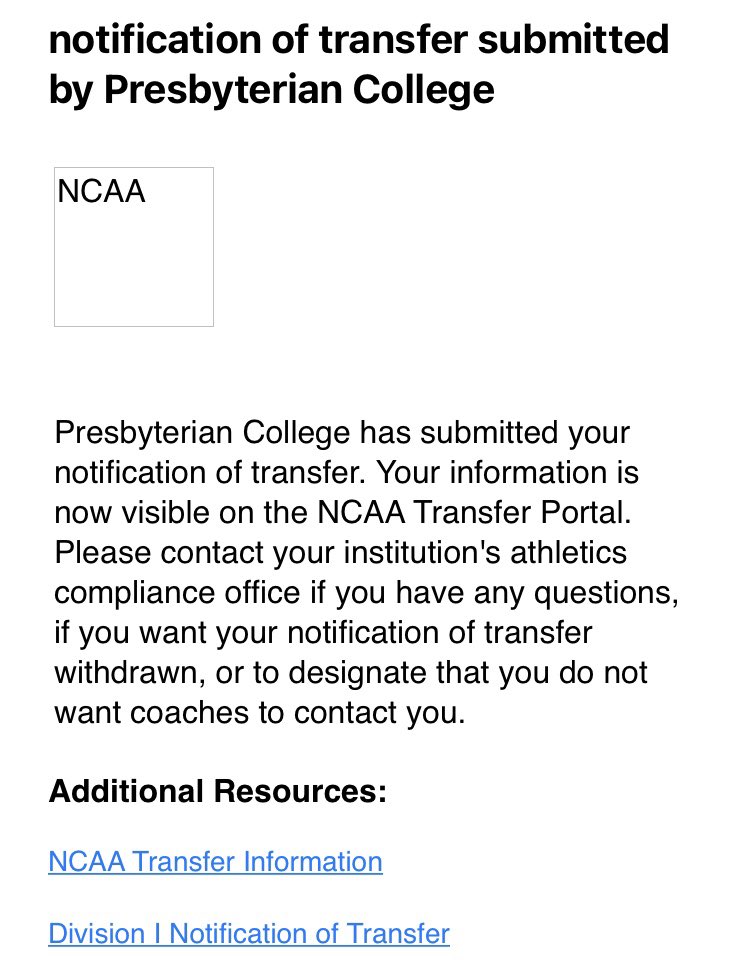 notification of transfer submitted by Presbyterian College

NCAA

Presbyterian College has submitted your notification of transfer. Your information is now visible on the NCAA Transfer Portal. Please contact your institution's athletics compliance office if you have any questions, if you want your notification of transfer withdrawn, or to designate that you do not want coaches to contact you.

Additional Resources:

NCAA Transfer Information

Division I Notification of Transfer